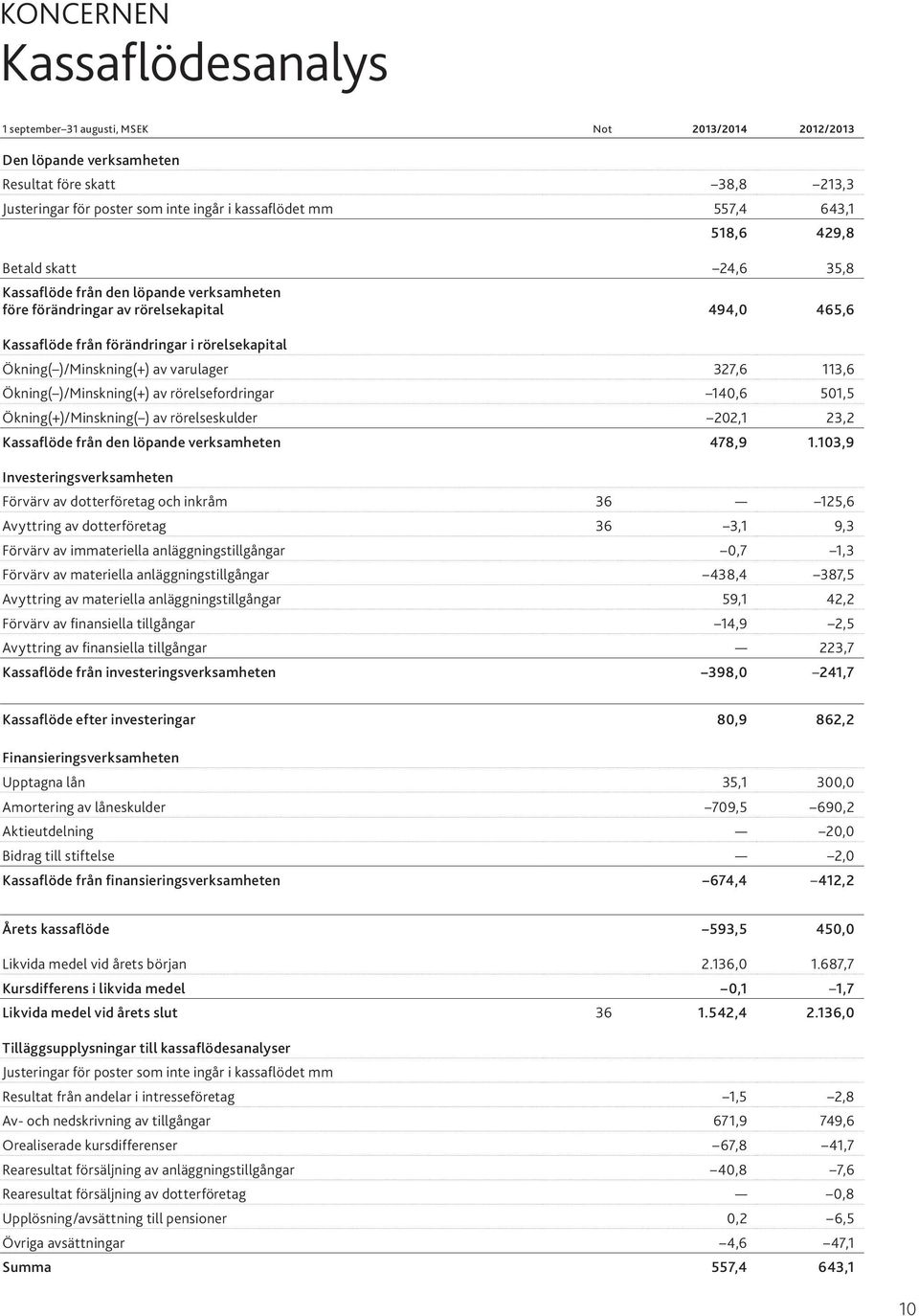 KONCERNEN

Kassaflödesanalys

| 1 september–31 augusti, MSEK | Not | 2013/2014 | 2012/2013 |
|---|---|---|---|
| Den löpande verksamheten | | | |
| Resultat före skatt | | –38,8 | –213,3 |
| Justeringar för poster som inte ingår i kassaflödet mm | | 557,4 | 643,1 |
| | | 518,6 | 429,8 |
| Betald skatt | | –24,6 | 35,8 |
| Kassaflöde från den löpande verksamheten före förändringar av rörelsekapital | | 494,0 | 465,6 |
| Kassaflöde från förändringar i rörelsekapital | | | |
| Ökning(–)/Minskning(+) av varulager | | 327,6 | 113,6 |
| Ökning(–)/Minskning(+) av rörelsefordringar | | –140,6 | 501,5 |
| Ökning(+)/Minskning(–) av rörelseskulder | | –202,1 | 23,2 |
| Kassaflöde från den löpande verksamheten | | 478,9 | 1.103,9 |
| Investeringsverksamheten | | | |
| Förvärv av dotterföretag och inkråm | 36 | — | –125,6 |
| Avyttring av dotterföretag | 36 | –3,1 | 9,3 |
| Förvärv av immateriella anläggningstillgångar | | –0,7 | –1,3 |
| Förvärv av materiella anläggningstillgångar | | –438,4 | –387,5 |
| Avyttring av materiella anläggningstillgångar | | 59,1 | 42,2 |
| Förvärv av finansiella tillgångar | | –14,9 | –2,5 |
| Avyttring av finansiella tillgångar | | — | 223,7 |
| Kassaflöde från investeringsverksamheten | | –398,0 | –241,7 |
| Kassaflöde efter investeringar | | 80,9 | 862,2 |
| Finansieringsverksamheten | | | |
| Upptagna lån | | 35,1 | 300,0 |
| Amortering av låneskulder | | –709,5 | –690,2 |
| Aktieutdelning | | — | –20,0 |
| Bidrag till stiftelse | | — | –2,0 |
| Kassaflöde från finansieringsverksamheten | | –674,4 | –412,2 |
| Årets kassaflöde | | –593,5 | 450,0 |
| Likvida medel vid årets början | | 2.136,0 | 1.687,7 |
| Kursdifferens i likvida medel | | –0,1 | –1,7 |
| Likvida medel vid årets slut | 36 | 1.542,4 | 2.136,0 |
| Tilläggsupplysningar till kassaflödesanalyser | | | |
| Justeringar för poster som inte ingår i kassaflödet mm | | | |
| Resultat från andelar i intresseföretag | | –1,5 | –2,8 |
| Av- och nedskrivning av tillgångar | | 671,9 | 749,6 |
| Orealiserade kursdifferenser | | –67,8 | –41,7 |
| Rearesultat försäljning av anläggningstillgångar | | –40,8 | –7,6 |
| Rearesultat försäljning av dotterföretag | | — | –0,8 |
| Upplösning/avsättning till pensioner | | 0,2 | –6,5 |
| Övriga avsättningar | | –4,6 | –47,1 |
| Summa | | 557,4 | 643,1 |

10